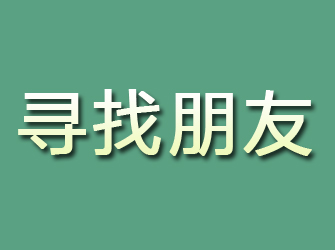 寻找朋友